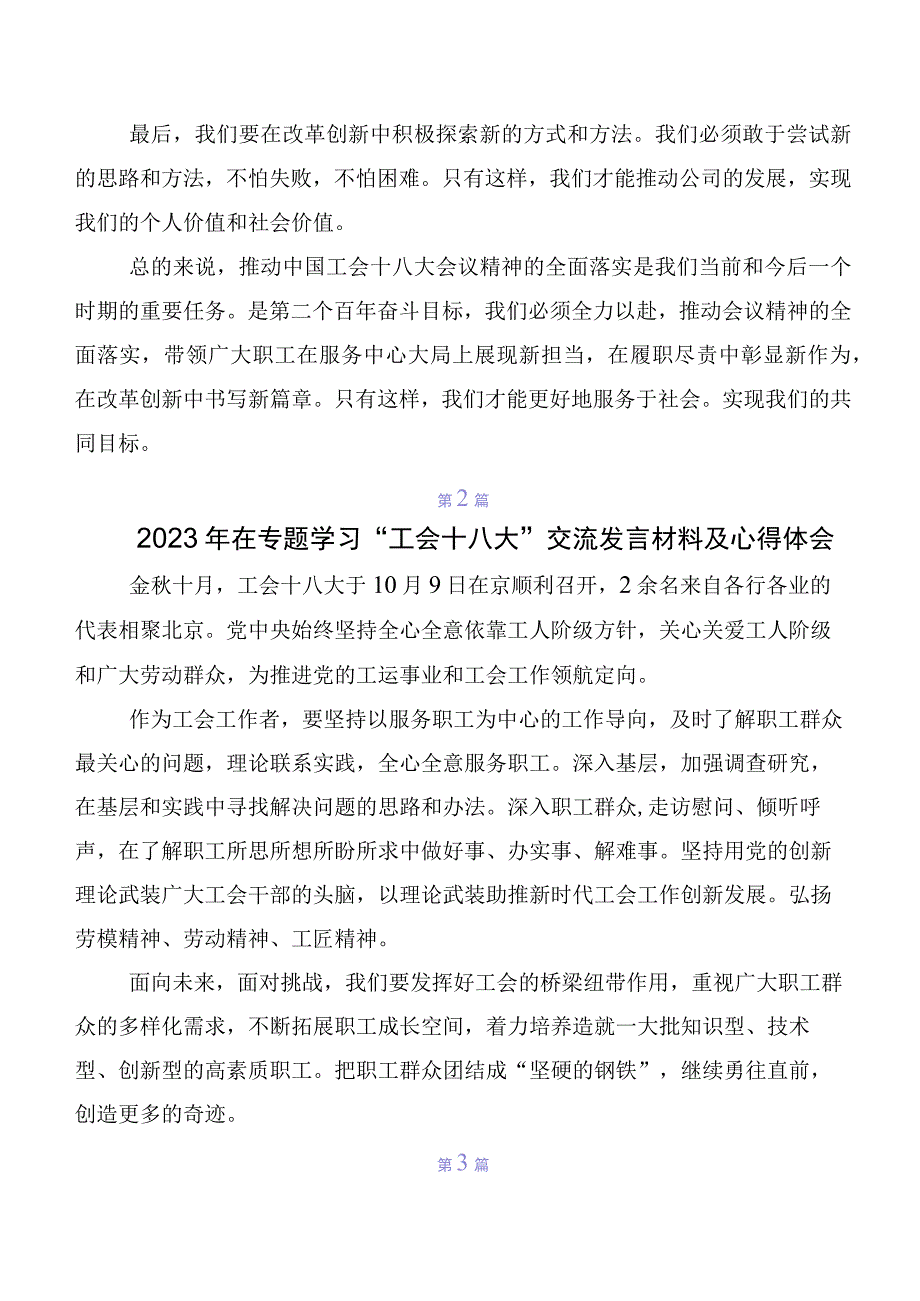 最后，我们要在改革创新中积极探索新的方式和方法。我们必须敢于尝试新的思路和方法，不怕失败，不怕困难。只有这样，我们才能推动公司的发展，实现我们的个人价值和社会价值。

总的来说，推动中国工会十八大会议精神的全面落实是我们当前和今后一个时期的重要任务。是第二个百年奋斗目标，我们必须全力以赴，推动会议精神的全面落实，带领广大职工在服务中心大局上展现新担当，在履职尽责中彰显新作为，在改革创新中书写新篇章。只有这样，我们才能更好地服务于社会。实现我们的共同目标。

第2篇

2023年在专题学习“工会十八大”交流发言材料及心得体会

金秋十月，工会十八大于10月9日在京顺利召开，2余名来自各行各业的代表相聚北京。党中央始终坚持全心全意依靠工人阶级方针，关心关爱工人阶级和广大劳动群众，为推进党的工运事业和工会工作领航定向。

作为工会工作者，要坚持以服务职工为中心的工作导向，及时了解职工群众最关心的问题，理论联系实践，全心全意服务职工。深入基层，加强调查研究，在基层和实践中寻找解决问题的思路和办法。深入职工群众，走访慰问、倾听呼声，在了解职工所思所想所盼所求中做好事、办实事、解难事。坚持用党的创新理论武装广大工会干部的头脑，以理论武装助推新时代工会工作创新发展。弘扬劳模精神、劳动精神、工匠精神。

面向未来，面对挑战，我们要发挥好工会的桥梁纽带作用，重视广大职工群众的多样化需求，不断拓展职工成长空间，着力培养造就一大批知识型、技术型、创新型的高素质职工。把职工群众团结成“坚硬的钢铁”，继续勇往直前，创造更多的奇迹。

第3篇